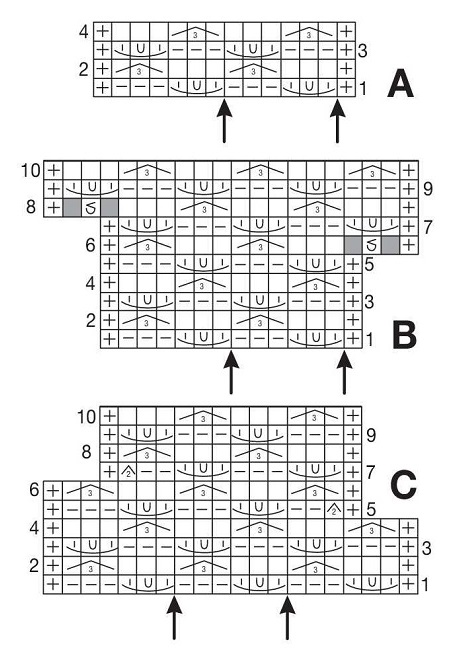 4
3
2
1
A

10
9
8
7
6
5
4
3
2
1
B

10
9
8
7
6
5
4
3
2
1
C